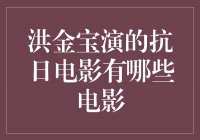 洪金宝演的抗日电影有哪些电影